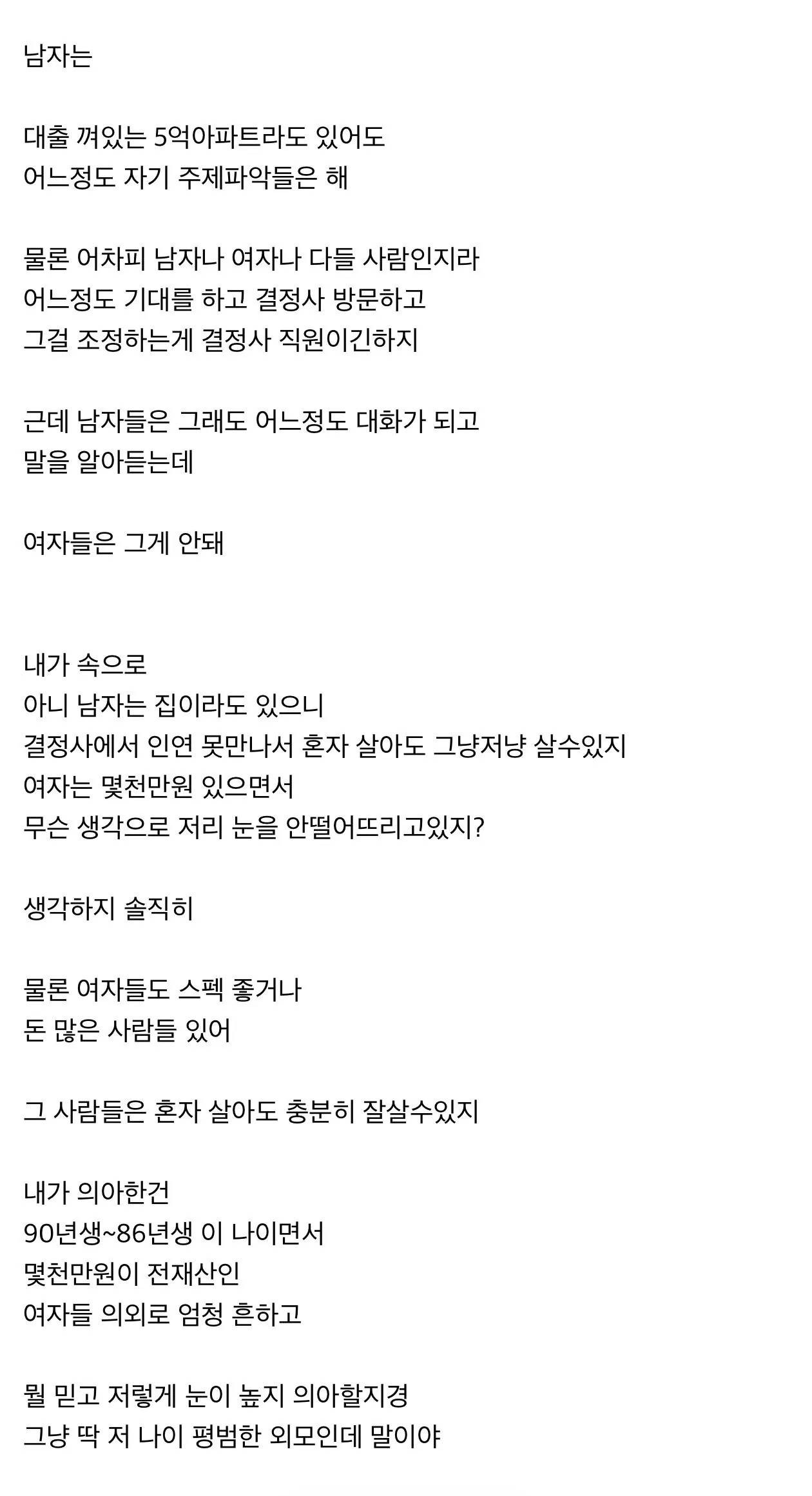 남자는

대출 껴있는 5억아파트라도 있어도
어느정도 자기 주제파악들은 해

물론 어차피 남자나 여자나 다들 사람인지라
어느정도 기대를 하고 결정사 방문하고
그걸 조정하는게 결정사 직원이긴하지

근데 남자들은 그래도 어느정도 대화가 되고
말을 알아듣는데

여자들은 그게 안돼

내가 속으로
아니 남자는 집이라도 있으니
결정사에서 인연 못만나서 혼자 살아도 그냥저냥 살수있지
여자는 몇천만원 있으면서
무슨 생각으로 저리 눈을 안떨어뜨리고있지?

생각하지 솔직히

물론 여자들도 스펙 좋거나
돈 많은 사람들 있어

그 사람들은 혼자 살아도 충분히 잘살수있지

내가 의아한건
90년생~86년생 이 나이면서
몇천만원이 전재산인
여자들 의외로 엄청 흔하고

뭘 믿고 저렇게 눈이 높지 의아할지경
그냥 딱 저 나이 평범한 외모인데 말이야